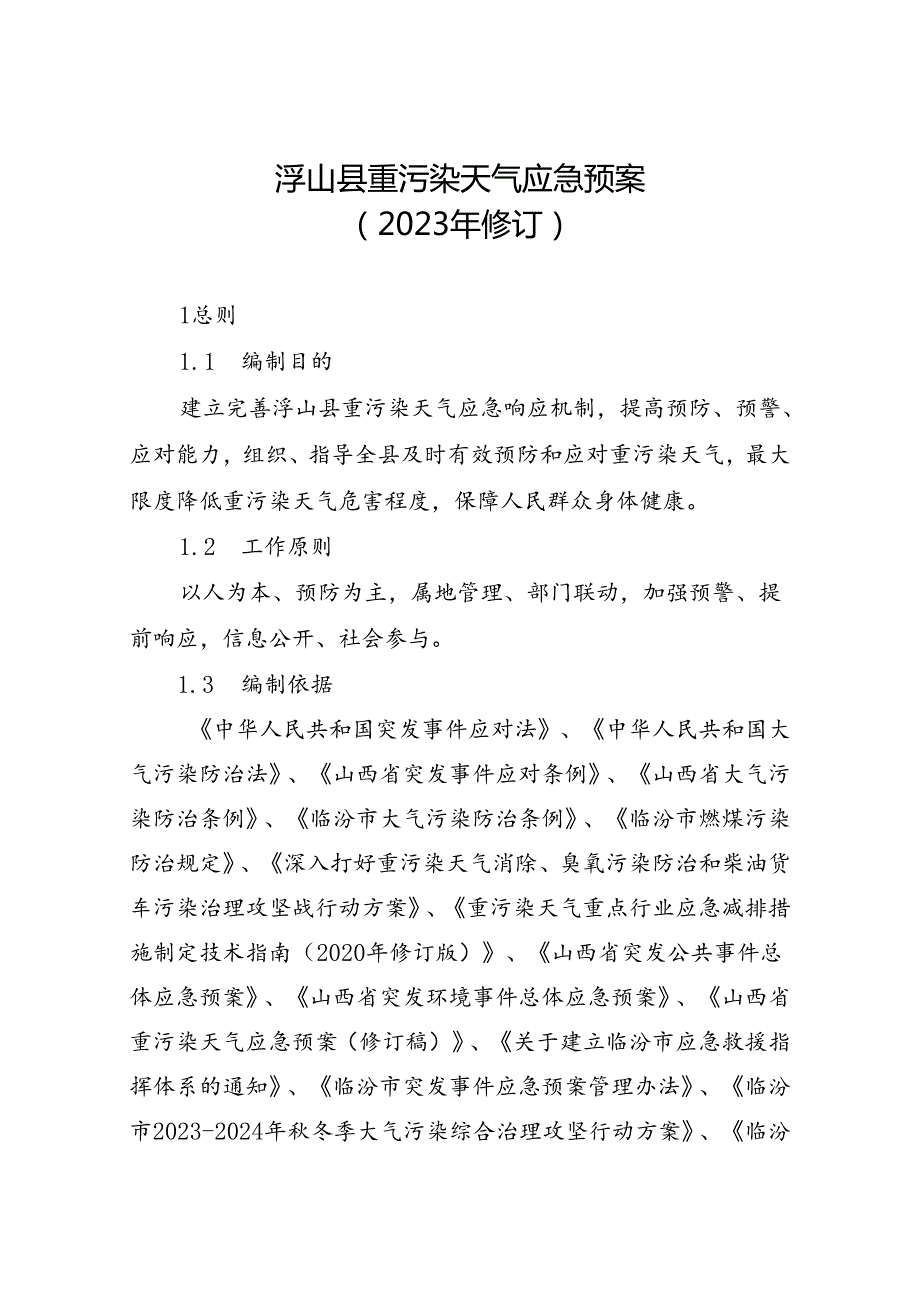 浮山县重污染天气应急预案
（2023年修订）

1总则

1.1　编制目的

建立完善浮山县重污染天气应急响应机制，提高预防、预警、应对能力，组织、指导全县及时有效预防和应对重污染天气，最大限度降低重污染天气危害程度，保障人民群众身体健康。

1.2　工作原则

以人为本、预防为主，属地管理、部门联动，加强预警、提前响应，信息公开、社会参与。

1.3　编制依据

《中华人民共和国突发事件应对法》、《中华人民共和国大气污染防治法》、《山西省突发事件应对条例》、《山西省大气污染防治条例》、《临汾市大气污染防治条例》、《临汾市燃煤污染防治规定》、《深入打好重污染天气消除、臭氧污染防治和柴油货车污染治理攻坚战行动方案》、《重污染天气重点行业应急减排措施制定技术指南（2020年修订版）》、《山西省突发公共事件总体应急预案》、《山西省突发环境事件总体应急预案》、《山西省重污染天气应急预案（修订稿）》、《关于建立临汾市应急救援指挥体系的通知》、《临汾市突发事件应急预案管理办法》、《临汾市2023-2024年秋冬季大气污染综合治理攻坚行动方案》、《临汾